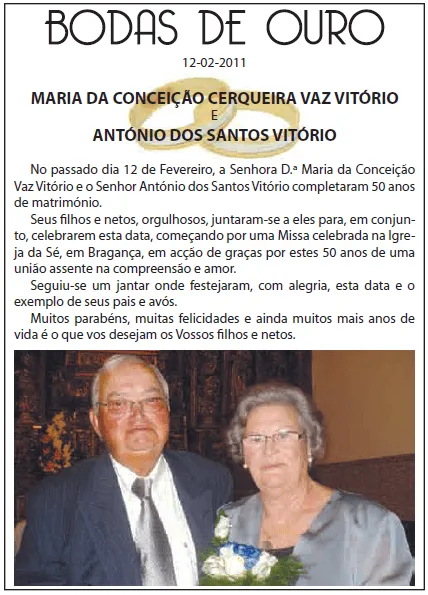 BODAS DE OURO

12-02-2011

MARIA DA CONCEIÇÃO CERQUEIRA VAZ VITÓRIO
E
ANTÓNIO DOS SANTOS VITÓRIO

No passado dia 12 de Fevereiro, a Senhora D.ª Maria da Conceição Vaz Vitório e o Senhor António dos Santos Vitório completaram 50 anos de matrimónio.

Seus filhos e netos, orgulhosos, juntaram-se a eles para, em conjunto, celebrarem esta data, começando por uma Missa celebrada na Igreja da Sé, em Bragança, em acção de graças por estes 50 anos de uma união assente na compreensão e amor.

Seguiu-se um jantar onde festejaram, com alegria, esta data e o exemplo de seus pais e avós.

Muitos parabéns, muitas felicidades e ainda muitos mais anos de vida é o que vos desejam os Vossos filhos e netos.